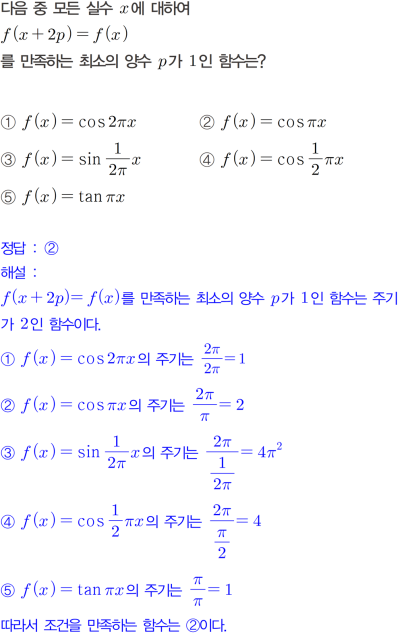 다음 중 모든 실수 $x$에 대하여

$f(x+2p)=f(x)$

를 만족하는 최소의 양수 $p$가 1인 함수는?

① $f(x)=\cos 2\pi x$ ② $f(x)=\cos \pi x$

③ $f(x)=\sin \frac{1}{2\pi}x$ ④ $f(x)=\cos \frac{1}{2}\pi x$

⑤ $f(x)=\tan \pi x$

정답 : ②

해설 :

$f(x+2p)=f(x)$를 만족하는 최소의 양수 $p$가 1인 함수는 주기가 2인 함수이다.

① $f(x)=\cos 2\pi x$의 주기는 $\frac{2\pi}{2\pi}=1$

② $f(x)=\cos \pi x$의 주기는 $\frac{2\pi}{\pi}=2$

③ $f(x)=\sin \frac{1}{2\pi}x$의 주기는 $\frac{2\pi}{\frac{1}{2\pi}}=4\pi^2$

④ $f(x)=\cos \frac{1}{2}\pi x$의 주기는 $\frac{2\pi}{\frac{\pi}{2}}=4$

⑤ $f(x)=\tan \pi x$의 주기는 $\frac{\pi}{\pi}=1$

따라서 조건을 만족하는 함수는 ②이다.